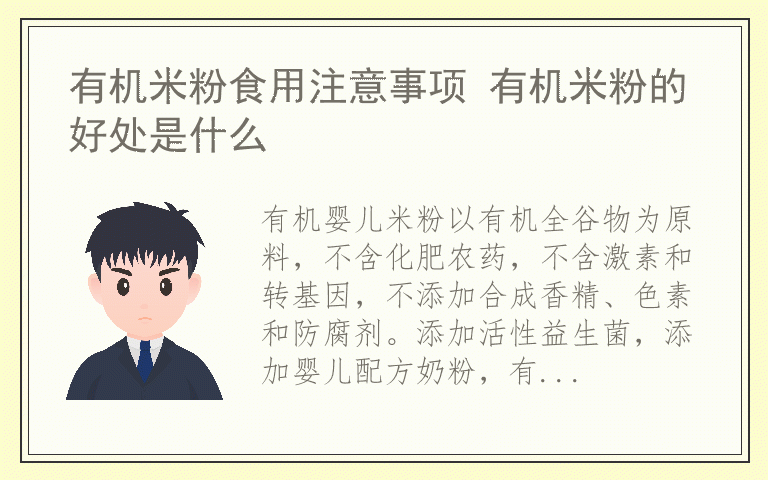 有机米粉食用注意事项 有机米粉的好处是什么

有机婴儿米粉以有机全谷物为原料，不含化肥农药，不含激素和转基因，不添加合成香精、色素和防腐剂。添加活性益生菌，添加婴儿配方奶粉，有...